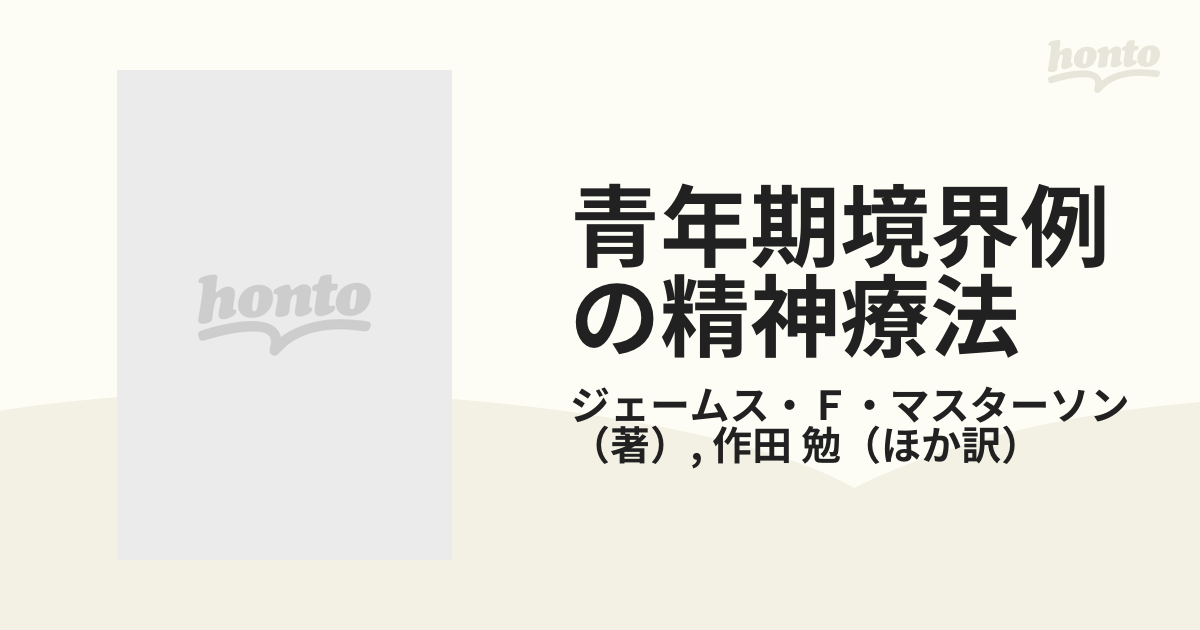 honto

honto

青年期境界例の精神療法

ジェームス・Ｆ・マスターソン（著）, 作田 勉（ほか訳）